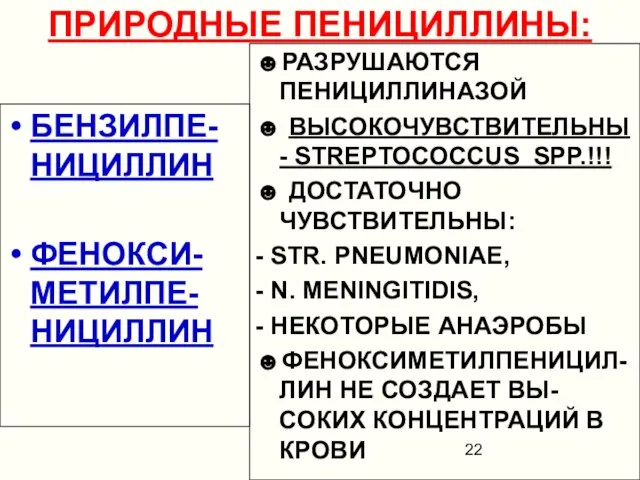 ПРИРОДНЫЕ ПЕНИЦИЛЛИНЫ:

• БЕНЗИЛПЕНИЦИЛЛИН

• ФЕНОКСИМЕТИЛПЕНИЦИЛЛИН

☻ РАЗРУШАЮТСЯ ПЕНИЦИЛЛИНАЗОЙ

☻ ВЫСОКОЧУВСТВИТЕЛЬНЫ - STREPTOCOCCUS SPP.!!!

☻ ДОСТАТОЧНО ЧУВСТВИТЕЛЬНЫ:

- STR. PNEUMONIAE,

- N. MENINGITIDIS,

- НЕКОТОРЫЕ АНАЭРОБЫ

☻ ФЕНОКСИМЕТИЛПЕНИЦИЛЛИН НЕ СОЗДАЕТ ВЫСОКИХ КОНЦЕНТРАЦИЙ В КРОВИ

22